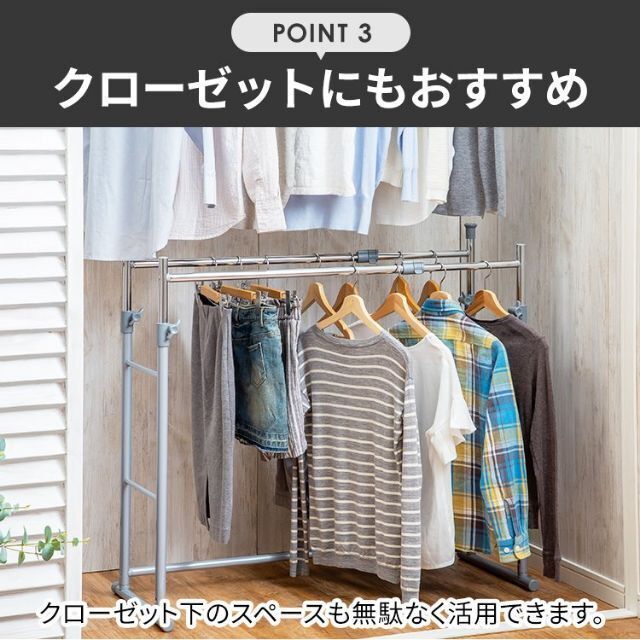 POINT 3

クローゼットにもおすすめ

クローゼット下のスペースも無駄なく活用できます。